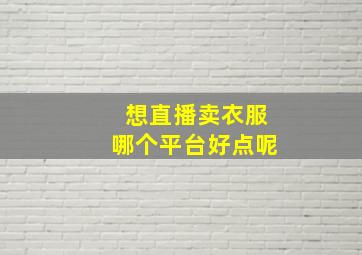 想直播卖衣服
哪个平台好点呢